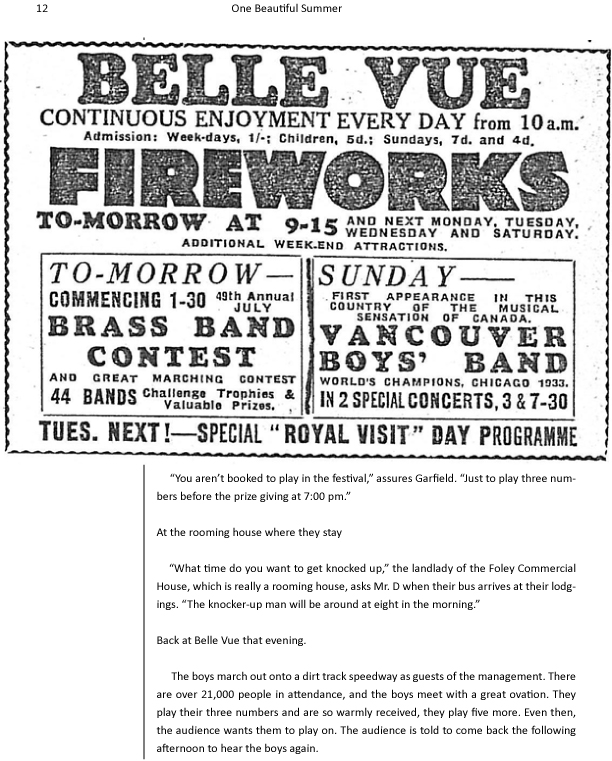 12

One Beautiful Summer

BELLE VUE

CONTINUOUS ENJOYMENT EVERY DAY from 10 a.m.

Admission: Week-days, 1/-; Children, 5d.; Sundays, 7d. and 4d.

FIREWORKS

TO-MORROW AT 9-15 AND NEXT MONDAY, TUESDAY, WEDNESDAY AND SATURDAY.

ADDITIONAL WEEK-END ATTRACTIONS.

TO-MORROW—

COMMENCING 1-30 49th Annual JULY

BRASS BAND CONTEST

AND GREAT MARCHING CONTEST

44 BANDS Challenge Trophies & Valuable Prizes.

SUNDAY—

FIRST APPEARANCE IN THIS COUNTRY OF THE MUSICAL SENSATION OF CANADA.

VANCOUVER BOYS' BAND

WORLD'S CHAMPIONS, CHICAGO 1933.

IN 2 SPECIAL CONCERTS, 3 & 7-30

TUES. NEXT!—SPECIAL "ROYAL VISIT" DAY PROGRAMME

"You aren't booked to play in the festival," assures Garfield. "Just to play three numbers before the prize giving at 7:00 pm."

At the rooming house where they stay

"What time do you want to get knocked up," the landlady of the Foley Commercial House, which is really a rooming house, asks Mr. D when their bus arrives at their lodgings. "The knocker-up man will be around at eight in the morning."

Back at Belle Vue that evening.

The boys march out onto a dirt track speedway as guests of the management. There are over 21,000 people in attendance, and the boys meet with a great ovation. They play their three numbers and are so warmly received, they play five more. Even then, the audience wants them to play on. The audience is told to come back the following afternoon to hear the boys again.